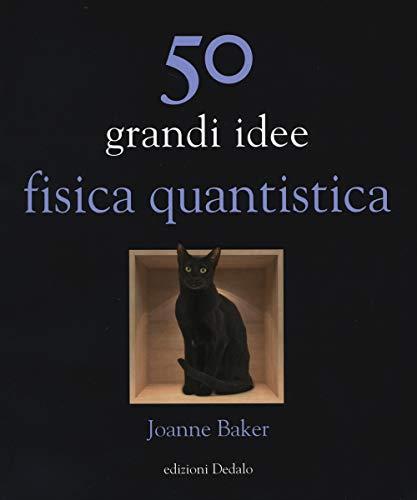 50
grandi idee
fisica quantistica

Joanne Baker

edizioni Dedalo